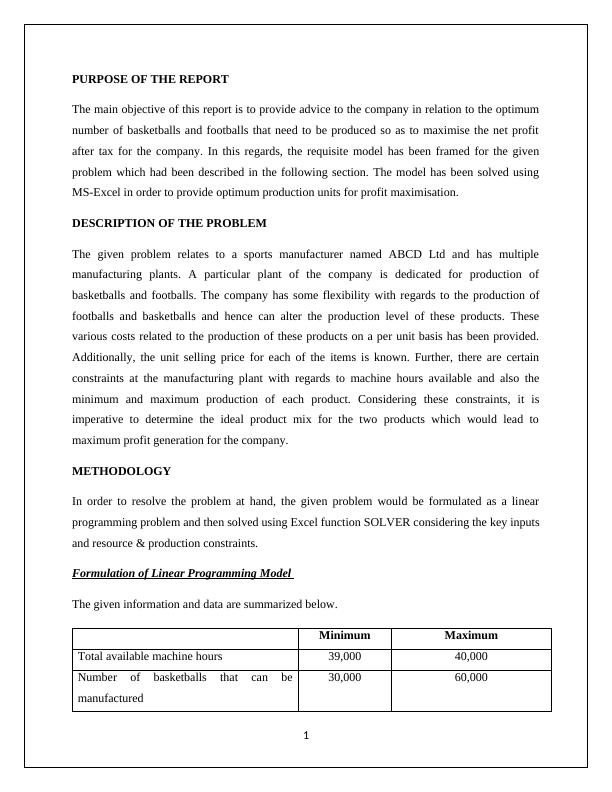 PURPOSE OF THE REPORT

The main objective of this report is to provide advice to the company in relation to the optimum number of basketballs and footballs that need to be produced so as to maximise the net profit after tax for the company. In this regards, the requisite model has been framed for the given problem which had been described in the following section. The model has been solved using MS-Excel in order to provide optimum production units for profit maximisation.

DESCRIPTION OF THE PROBLEM

The given problem relates to a sports manufacturer named ABCD Ltd and has multiple manufacturing plants. A particular plant of the company is dedicated for production of basketballs and footballs. The company has some flexibility with regards to the production of footballs and basketballs and hence can alter the production level of these products. These various costs related to the production of these products on a per unit basis has been provided. Additionally, the unit selling price for each of the items is known. Further, there are certain constraints at the manufacturing plant with regards to machine hours available and also the minimum and maximum production of each product. Considering these constraints, it is imperative to determine the ideal product mix for the two products which would lead to maximum profit generation for the company.

METHODOLOGY

In order to resolve the problem at hand, the given problem would be formulated as a linear programming problem and then solved using Excel function SOLVER considering the key inputs and resource & production constraints.

Formulation of Linear Programming Model

The given information and data are summarized below.

| | Minimum | Maximum |
|---|---|---|
| Total available machine hours | 39,000 | 40,000 |
| Number of basketballs that can be manufactured | 30,000 | 60,000 |

1